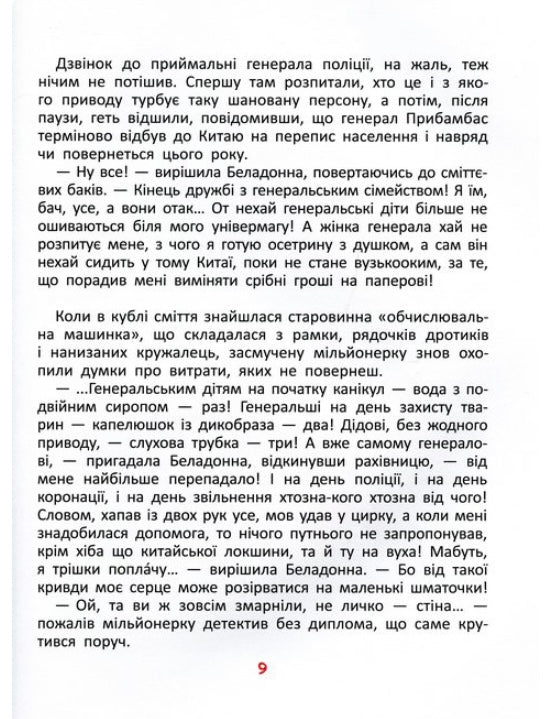 Дзвінок до приймальні генерала поліції, на жаль, теж нічим не потішив. Спершу там розпитали, хто це і з якого приводу турбує таку шановану персону, а потім, після паузи, геть відшили, повідомивши, що генерал Прибамбас терміново відбув до Китаю на перепис населення і навряд чи повернеться цього року.

— Ну все! — вирішила Беладонна, повертаючись до сміттєвих баків. — Кінець дружбі з генеральським сімейством! Я їм, бач, усе, а вони отак... От нехай генеральські діти більше не ошиваються біля мого універмагу! А жінка генерала хай не розпитує мене, з чого я готую осетрину з душком, а сам він нехай сидить у тому Китаї, поки не стане вузькооким, за те, що порадив мені виміняти срібні гроші на паперові!

Коли в кублі сміття знайшлася старовинна «обчислювальна машинка», що складалася з рамки, рядочків дротиків і нанизаних кружалець, засмучену мільйонерку знов охопили думки про витрати, яких не повернеш.

— ...Генеральським дітям на початку канікул — вода з подвійним сиропом — раз! Генеральші на день захисту тварин — капелюшок із дикобраза — два! Дідові, без жодного приводу, — слухова трубка — три! А вже самому генералові, — пригадала Беладонна, відкинувши рахівницю, — від мене найбільше перепадало! І на день поліції, і на день коронації, і на день звільнення хтозна-кого хтозна від чого! Словом, хапав із двох рук усе, мов удав у цирку, а коли мені знадобилася допомога, то нічого путнього не запропонував, крім хіба що китайської локшини, та й ту на вуха! Мабуть, я трішки поплáчу... — вирішила Беладонна. — Бо від такої кривди моє серце може розірватися на маленькі шматочки!

— Ой, та ви ж зовсім змарніли, не личко — стіна... — пожалів мільйонерку детектив без диплома, що саме крутився поруч.

9